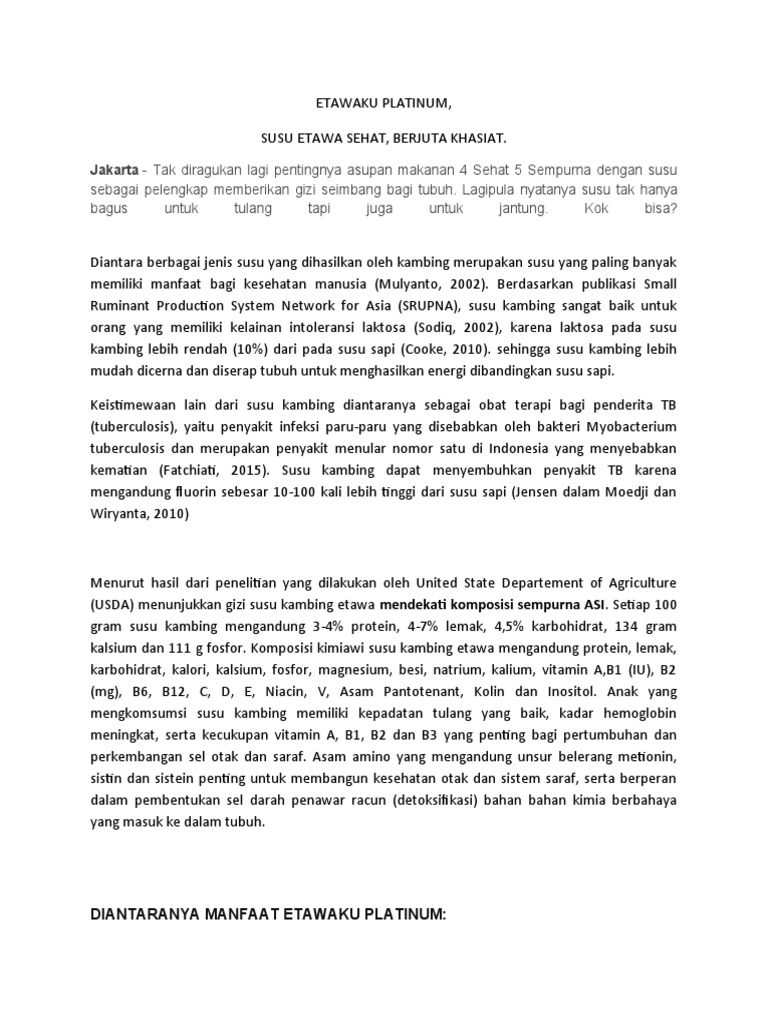 ETAWAKU PLATINUM,

SUSU ETAWA SEHAT, BERJUTA KHASIAT.

Jakarta - Tak diragukan lagi pentingnya asupan makanan 4 Sehat 5 Sempurna dengan susu sebagai pelengkap memberikan gizi seimbang bagi tubuh. Lagipula nyatanya susu tak hanya bagus untuk tulang tapi juga untuk jantung. Kok bisa?

Diantara berbagai jenis susu yang dihasilkan oleh kambing merupakan susu yang paling banyak memiliki manfaat bagi kesehatan manusia (Mulyanto, 2002). Berdasarkan publikasi Small Ruminant Production System Network for Asia (SRUPNA), susu kambing sangat baik untuk orang yang memiliki kelainan intoleransi laktosa (Sodiq, 2002), karena laktosa pada susu kambing lebih rendah (10%) dari pada susu sapi (Cooke, 2010). sehingga susu kambing lebih mudah dicerna dan diserap tubuh untuk menghasilkan energi dibandingkan susu sapi.

Keistimewaan lain dari susu kambing diantaranya sebagai obat terapi bagi penderita TB (tuberculosis), yaitu penyakit infeksi paru-paru yang disebabkan oleh bakteri Myobacterium tuberculosis dan merupakan penyakit menular nomor satu di Indonesia yang menyebabkan kematian (Fatchiati, 2015). Susu kambing dapat menyembuhkan penyakit TB karena mengandung fluorin sebesar 10-100 kali lebih tinggi dari susu sapi (Jensen dalam Moedji dan Wiryanta, 2010)

Menurut hasil dari penelitian yang dilakukan oleh United State Departement of Agriculture (USDA) menunjukkan gizi susu kambing etawa mendekati komposisi sempurna ASI. Setiap 100 gram susu kambing mengandung 3-4% protein, 4-7% lemak, 4,5% karbohidrat, 134 gram kalsium dan 111 g fosfor. Komposisi kimiawi susu kambing etawa mengandung protein, lemak, karbohidrat, kalori, kalsium, fosfor, magnesium, besi, natrium, kalium, vitamin A,B1 (IU), B2 (mg), B6, B12, C, D, E, Niacin, V, Asam Pantotenant, Kolin dan Inositol. Anak yang mengkomsumsi susu kambing memiliki kepadatan tulang yang baik, kadar hemoglobin meningkat, serta kecukupan vitamin A, B1, B2 dan B3 yang penting bagi pertumbuhan dan perkembangan sel otak dan saraf. Asam amino yang mengandung unsur belerang metionin, sistin dan sistein penting untuk membangun kesehatan otak dan sistem saraf, serta berperan dalam pembentukan sel darah penawar racun (detoksifikasi) bahan bahan kimia berbahaya yang masuk ke dalam tubuh.

DIANTARANYA MANFAAT ETAWAKU PLATINUM: